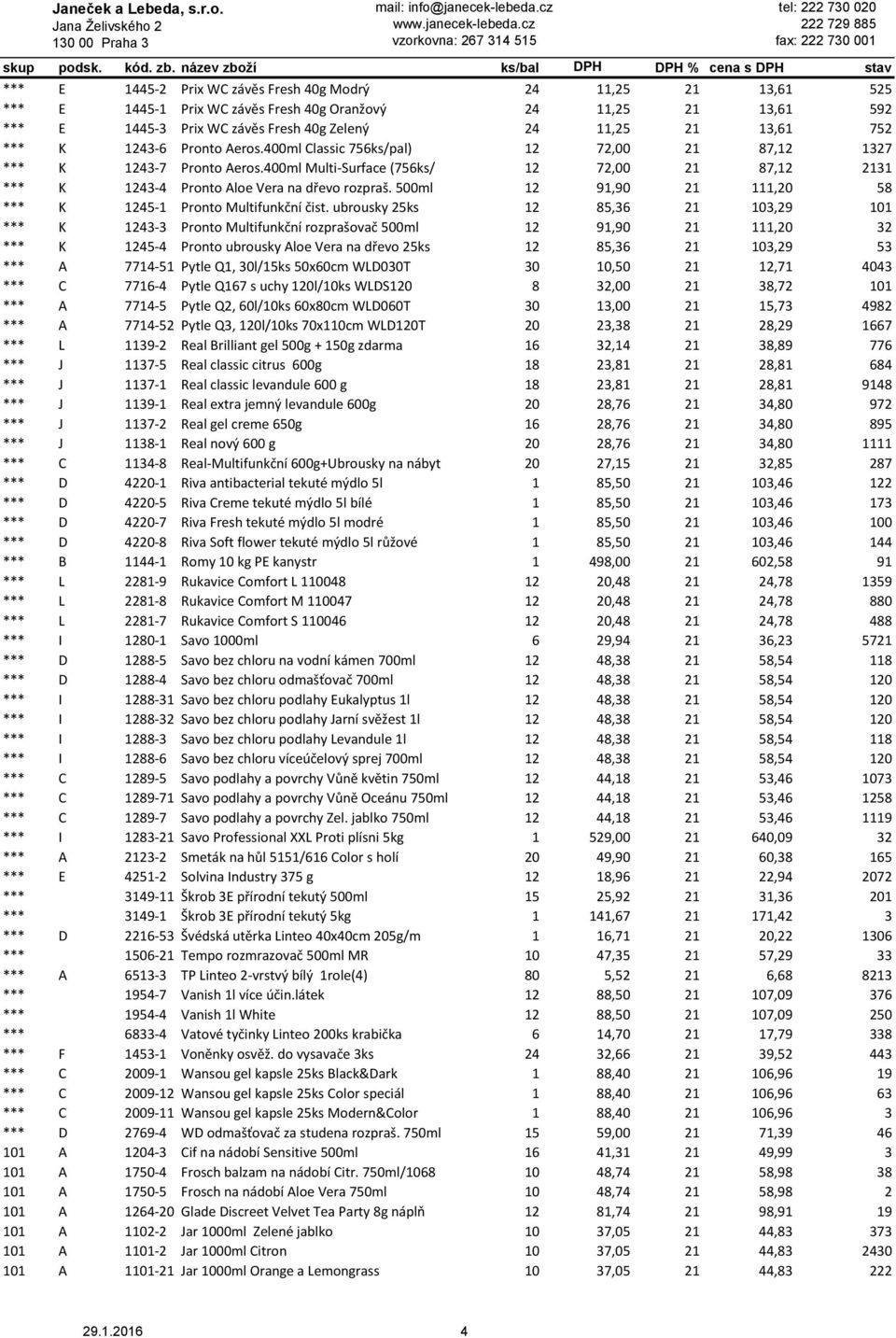 Janeček a Lebeda, s.r.o.
Jana Želivského 2
130 00 Praha 3

mail: info@janecek-lebeda.cz
www.janecek-lebeda.cz
vzorkovna: 267 314 515

tel: 222 730 020
222 729 885
fax: 222 730 001

| skup | podsk. | kód. zb. | název zboží | ks/bal | DPH | DPH % | cena s DPH | stav |
|---|---|---|---|---|---|---|---|---|
| *** | E | 1445-2 | Prix WC závěs Fresh 40g Modrý | 24 | 11,25 | 21 | 13,61 | 525 |
| *** | E | 1445-1 | Prix WC závěs Fresh 40g Oranžový | 24 | 11,25 | 21 | 13,61 | 592 |
| *** | E | 1445-3 | Prix WC závěs Fresh 40g Zelený | 24 | 11,25 | 21 | 13,61 | 752 |
| *** | K | 1243-6 | Pronto Aeros.400ml Classic 756ks/pal) | 12 | 72,00 | 21 | 87,12 | 1327 |
| *** | K | 1243-7 | Pronto Aeros.400ml Multi-Surface (756ks/ | 12 | 72,00 | 21 | 87,12 | 2131 |
| *** | K | 1243-4 | Pronto Aloe Vera na dřevo rozpraš. 500ml | 12 | 91,90 | 21 | 111,20 | 58 |
| *** | K | 1245-1 | Pronto Multifunkční čist. ubrousky 25ks | 12 | 85,36 | 21 | 103,29 | 101 |
| *** | K | 1243-3 | Pronto Multifunkční rozprašovač 500ml | 12 | 91,90 | 21 | 111,20 | 32 |
| *** | K | 1245-4 | Pronto ubrousky Aloe Vera na dřevo 25ks | 12 | 85,36 | 21 | 103,29 | 53 |
| *** | A | 7714-51 | Pytle Q1, 30l/15ks 50x60cm WLD030T | 30 | 10,50 | 21 | 12,71 | 4043 |
| *** | C | 7716-4 | Pytle Q167 s uchy 120l/10ks WLDS120 | 8 | 32,00 | 21 | 38,72 | 101 |
| *** | A | 7714-5 | Pytle Q2, 60l/10ks 60x80cm WLD060T | 30 | 13,00 | 21 | 15,73 | 4982 |
| *** | A | 7714-52 | Pytle Q3, 120l/10ks 70x110cm WLD120T | 20 | 23,38 | 21 | 28,29 | 1667 |
| *** | L | 1139-2 | Real Brilliant gel 500g + 150g zdarma | 16 | 32,14 | 21 | 38,89 | 776 |
| *** | J | 1137-5 | Real classic citrus 600g | 18 | 23,81 | 21 | 28,81 | 684 |
| *** | J | 1137-1 | Real classic levandule 600 g | 18 | 23,81 | 21 | 28,81 | 9148 |
| *** | J | 1139-1 | Real extra jemný levandule 600g | 20 | 28,76 | 21 | 34,80 | 972 |
| *** | J | 1137-2 | Real gel creme 650g | 16 | 28,76 | 21 | 34,80 | 895 |
| *** | J | 1138-1 | Real nový 600 g | 20 | 28,76 | 21 | 34,80 | 1111 |
| *** | C | 1134-8 | Real-Multifunkční 600g+Ubrousky na nábyt | 20 | 27,15 | 21 | 32,85 | 287 |
| *** | D | 4220-1 | Riva antibacterial tekuté mýdlo 5l | 1 | 85,50 | 21 | 103,46 | 122 |
| *** | D | 4220-5 | Riva Creme tekuté mýdlo 5l bílé | 1 | 85,50 | 21 | 103,46 | 173 |
| *** | D | 4220-7 | Riva Fresh tekuté mýdlo 5l modré | 1 | 85,50 | 21 | 103,46 | 100 |
| *** | D | 4220-8 | Riva Soft flower tekuté mýdlo 5l růžové | 1 | 85,50 | 21 | 103,46 | 144 |
| *** | B | 1144-1 | Romy 10 kg PE kanystr | 1 | 498,00 | 21 | 602,58 | 91 |
| *** | L | 2281-9 | Rukavice Comfort L 110048 | 12 | 20,48 | 21 | 24,78 | 1359 |
| *** | L | 2281-8 | Rukavice Comfort M 110047 | 12 | 20,48 | 21 | 24,78 | 880 |
| *** | L | 2281-7 | Rukavice Comfort S 110046 | 12 | 20,48 | 21 | 24,78 | 488 |
| *** | I | 1280-1 | Savo 1000ml | 6 | 29,94 | 21 | 36,23 | 5721 |
| *** | D | 1288-5 | Savo bez chloru na vodní kámen 700ml | 12 | 48,38 | 21 | 58,54 | 118 |
| *** | D | 1288-4 | Savo bez chloru odmašťovač 700ml | 12 | 48,38 | 21 | 58,54 | 120 |
| *** | I | 1288-31 | Savo bez chloru podlahy Eukalyptus 1l | 12 | 48,38 | 21 | 58,54 | 120 |
| *** | I | 1288-32 | Savo bez chloru podlahy Jarní svěžest 1l | 12 | 48,38 | 21 | 58,54 | 120 |
| *** | I | 1288-3 | Savo bez chloru podlahy Levandule 1l | 12 | 48,38 | 21 | 58,54 | 118 |
| *** | I | 1288-6 | Savo bez chloru víceúčelový sprej 700ml | 12 | 48,38 | 21 | 58,54 | 120 |
| *** | C | 1289-5 | Savo podlahy a povrchy Vůně květin 750ml | 12 | 44,18 | 21 | 53,46 | 1073 |
| *** | C | 1289-71 | Savo podlahy a povrchy Vůně Oceánu 750ml | 12 | 44,18 | 21 | 53,46 | 1258 |
| *** | C | 1289-7 | Savo podlahy a povrchy Zel. jablko 750ml | 12 | 44,18 | 21 | 53,46 | 1119 |
| *** | I | 1283-21 | Savo Professional XXL Proti plísni 5kg | 1 | 529,00 | 21 | 640,09 | 32 |
| *** | A | 2123-2 | Smeták na hůl 5151/616 Color s holí | 20 | 49,90 | 21 | 60,38 | 165 |
| *** | E | 4251-2 | Solvina Industry 375 g | 12 | 18,96 | 21 | 22,94 | 2072 |
| *** | | 3149-11 | Škrob 3E přírodní tekutý 500ml | 15 | 25,92 | 21 | 31,36 | 201 |
| *** | | 3149-1 | Škrob 3E přírodní tekutý 5kg | 1 | 141,67 | 21 | 171,42 | 3 |
| *** | D | 2216-53 | Švédská utěrka Linteo 40x40cm 205g/m | 1 | 16,71 | 21 | 20,22 | 1306 |
| *** | | 1506-21 | Tempo rozmrazovač 500ml MR | 10 | 47,35 | 21 | 57,29 | 33 |
| *** | A | 6513-3 | TP Linteo 2-vrstvý bílý 1role(4) | 80 | 5,52 | 21 | 6,68 | 8213 |
| *** | | 1954-7 | Vanish 1l více účin.látek | 12 | 88,50 | 21 | 107,09 | 376 |
| *** | | 1954-4 | Vanish 1l White | 12 | 88,50 | 21 | 107,09 | 250 |
| *** | | 6833-4 | Vatové tyčinky Linteo 200ks krabička | 6 | 14,70 | 21 | 17,79 | 338 |
| *** | F | 1453-1 | Voněnky osvěž. do vysavače 3ks | 24 | 32,66 | 21 | 39,52 | 443 |
| *** | C | 2009-1 | Wansou gel kapsle 25ks Black&Dark | 1 | 88,40 | 21 | 106,96 | 19 |
| *** | C | 2009-12 | Wansou gel kapsle 25ks Color speciál | 1 | 88,40 | 21 | 106,96 | 63 |
| *** | C | 2009-11 | Wansou gel kapsle 25ks Modern&Color | 1 | 88,40 | 21 | 106,96 | 3 |
| *** | D | 2769-4 | WD odmašťovač za studena rozpraš. 750ml | 15 | 59,00 | 21 | 71,39 | 46 |
| 101 | A | 1204-3 | Cif na nádobí Sensitive 500ml | 16 | 41,31 | 21 | 49,99 | 3 |
| 101 | A | 1750-4 | Frosch balzam na nádobí Citr. 750ml/1068 | 10 | 48,74 | 21 | 58,98 | 38 |
| 101 | A | 1750-5 | Frosch na nádobí Aloe Vera 750ml | 10 | 48,74 | 21 | 58,98 | 2 |
| 101 | A | 1264-20 | Glade Discreet Velvet Tea Party 8g náplň | 12 | 81,74 | 21 | 98,91 | 19 |
| 101 | A | 1102-2 | Jar 1000ml Zelené jablko | 10 | 37,05 | 21 | 44,83 | 373 |
| 101 | A | 1101-2 | Jar 1000ml Citron | 10 | 37,05 | 21 | 44,83 | 2430 |
| 101 | A | 1101-21 | Jar 1000ml Orange a Lemongrass | 10 | 37,05 | 21 | 44,83 | 222 |

29.1.2016 4